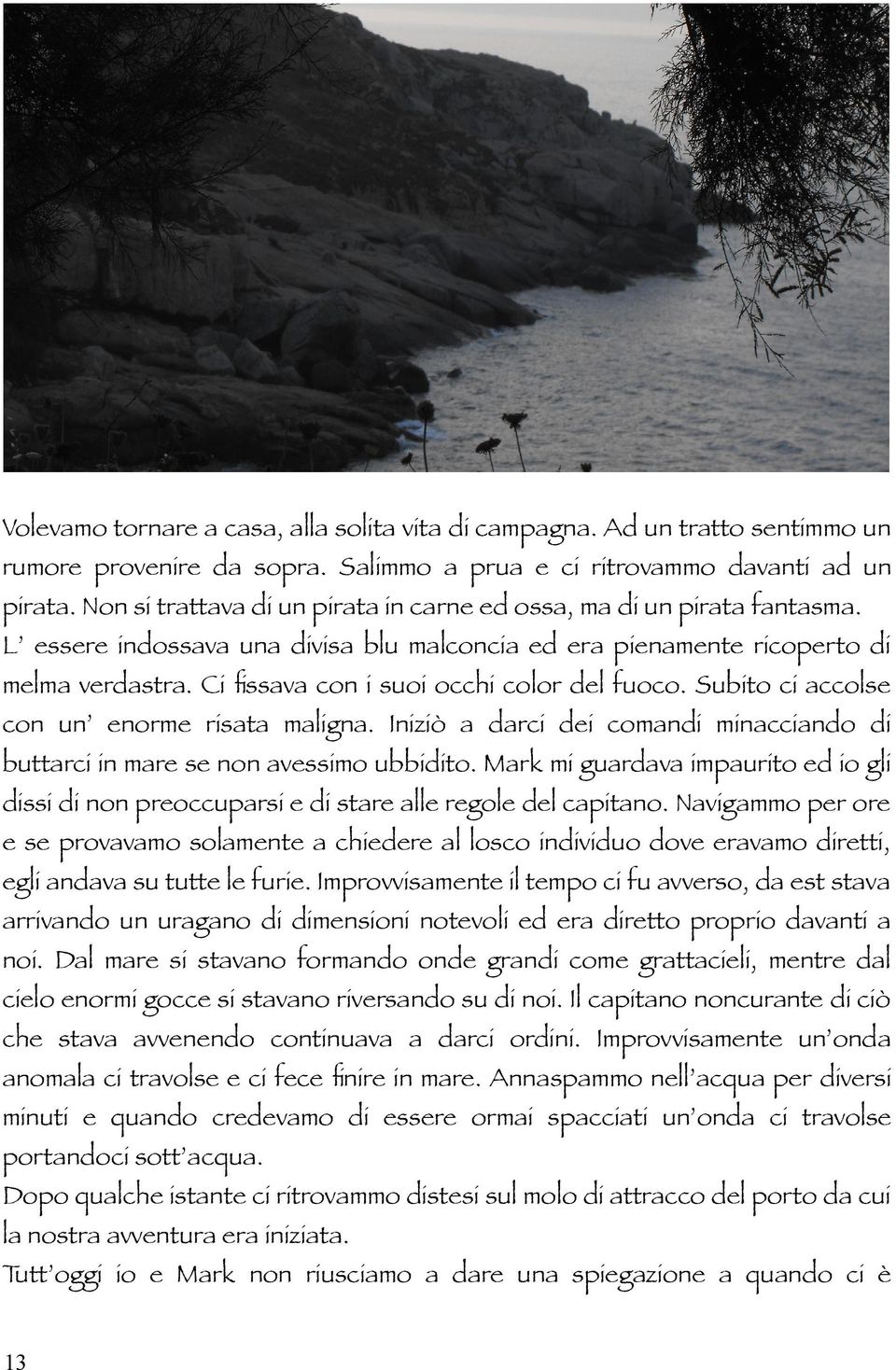 Volevamo tornare a casa, alla solita vita di campagna. Ad un tratto sentimmo un rumore provenire da sopra. Salimmo a prua e ci ritrovammo davanti ad un pirata. Non si trattava di un pirata in carne ed ossa, ma di un pirata fantasma. L' essere indossava una divisa blu malconcia ed era pienamente ricoperto di melma verdastra. Ci fissava con i suoi occhi color del fuoco. Subito ci accolse con un' enorme risata maligna. Iniziò a darci dei comandi minacciando di buttarci in mare se non avessimo ubbidito. Mark mi guardava impaurito ed io gli dissi di non preoccuparsi e di stare alle regole del capitano. Navigammo per ore e se provavamo solamente a chiedere al losco individuo dove eravamo diretti, egli andava su tutte le furie. Improvvisamente il tempo ci fu avverso, da est stava arrivando un uragano di dimensioni notevoli ed era diretto proprio davanti a noi. Dal mare si stavano formando onde grandi come grattacieli, mentre dal cielo enormi gocce si stavano riversando su di noi. Il capitano noncurante di ciò che stava avvenendo continuava a darci ordini. Improvvisamente un'onda anomala ci travolse e ci fece finire in mare. Annaspammo nell'acqua per diversi minuti e quando credevamo di essere ormai spacciati un'onda ci travolse portandoci sott'acqua.
Dopo qualche istante ci ritrovammo distesi sul molo di attracco del porto da cui la nostra avventura era iniziata.
Tutt'oggi io e Mark non riusciamo a dare una spiegazione a quando ci è

13